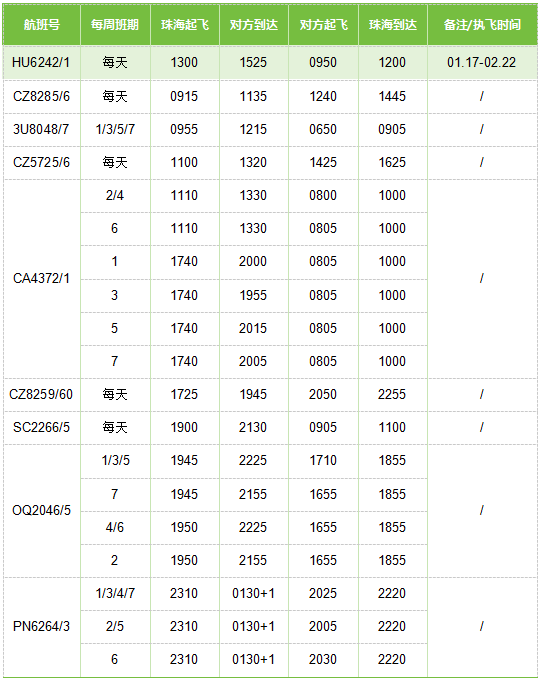 | 航班号 | 每周班期 | 珠海起飞 | 对方到达 | 对方起飞 | 珠海到达 | 备注/执飞时间 |
|---|---|---|---|---|---|---|
| HU6242/1 | 每天 | 1300 | 1525 | 0950 | 1200 | 01.17-02.22 |
| CZ8285/6 | 每天 | 0915 | 1135 | 1240 | 1445 | / |
| 3U8048/7 | 1/3/5/7 | 0955 | 1215 | 0650 | 0905 | / |
| CZ5725/6 | 每天 | 1100 | 1320 | 1425 | 1625 | / |
| CA4372/1 | 2/4 | 1110 | 1330 | 0800 | 1000 | / |
| | 6 | 1110 | 1330 | 0805 | 1000 | |
| | 1 | 1740 | 2000 | 0805 | 1000 | |
| | 3 | 1740 | 1955 | 0805 | 1000 | |
| | 5 | 1740 | 2015 | 0805 | 1000 | |
| | 7 | 1740 | 2005 | 0805 | 1000 | |
| CZ8259/60 | 每天 | 1725 | 1945 | 2050 | 2255 | / |
| SC2266/5 | 每天 | 1900 | 2130 | 0905 | 1100 | / |
| OQ2046/5 | 1/3/5 | 1945 | 2225 | 1710 | 1855 | / |
| | 7 | 1945 | 2155 | 1655 | 1855 | |
| | 4/6 | 1950 | 2225 | 1655 | 1855 | |
| | 2 | 1950 | 2155 | 1655 | 1855 | |
| PN6264/3 | 1/3/4/7 | 2310 | 0130+1 | 2025 | 2220 | / |
| | 2/5 | 2310 | 0130+1 | 2005 | 2220 | |
| | 6 | 2310 | 0130+1 | 2030 | 2220 | |